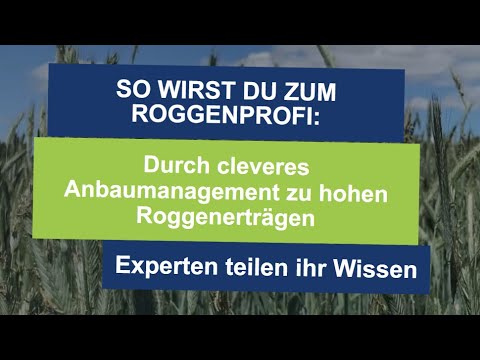 SO WIRST DU ZUM ROGGENPROFI:

Durch cleveres Anbaumanagement zu hohen Roggenerträgen

Experten teilen ihr Wissen